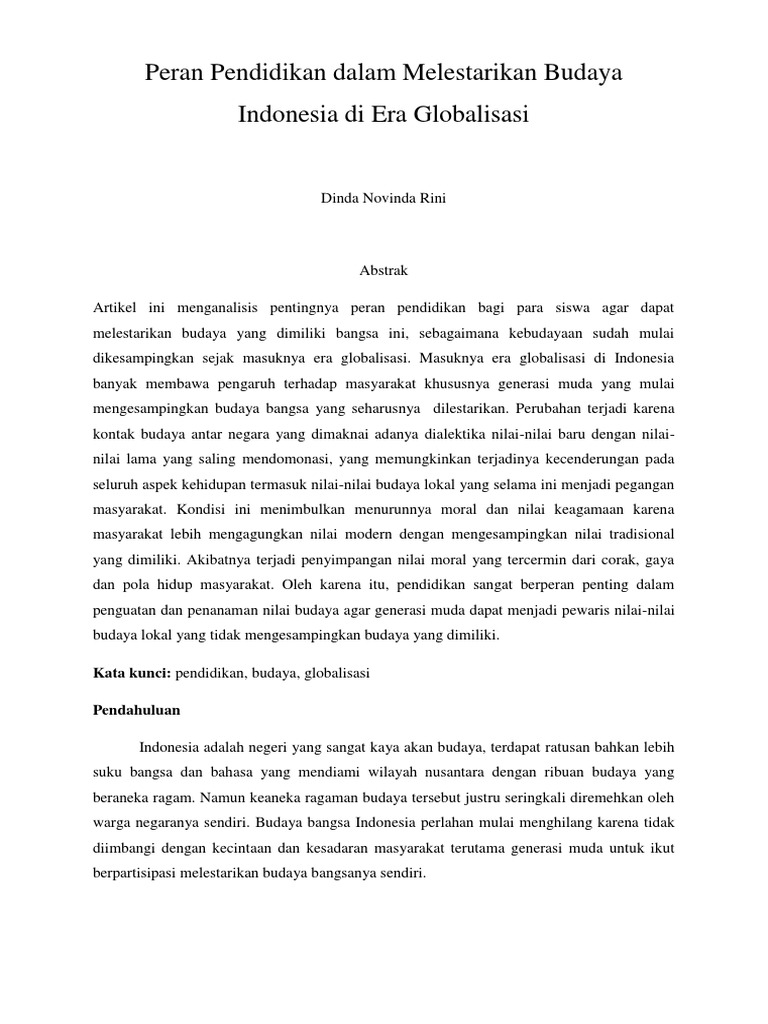 Peran Pendidikan dalam Melestarikan Budaya Indonesia di Era Globalisasi

Dinda Novinda Rini

Abstrak

Artikel ini menganalisis pentingnya peran pendidikan bagi para siswa agar dapat melestarikan budaya yang dimiliki bangsa ini, sebagaimana kebudayaan sudah mulai dikesampingkan sejak masuknya era globalisasi. Masuknya era globalisasi di Indonesia banyak membawa pengaruh terhadap masyarakat khususnya generasi muda yang mulai mengesampingkan budaya bangsa yang seharusnya dilestarikan. Perubahan terjadi karena kontak budaya antar negara yang dimaknai adanya dialektika nilai-nilai baru dengan nilai-nilai lama yang saling mendomonasi, yang memungkinkan terjadinya kecenderungan pada seluruh aspek kehidupan termasuk nilai-nilai budaya lokal yang selama ini menjadi pegangan masyarakat. Kondisi ini menimbulkan menurunnya moral dan nilai keagamaan karena masyarakat lebih mengagungkan nilai modern dengan mengesampingkan nilai tradisional yang dimiliki. Akibatnya terjadi penyimpangan nilai moral yang tercermin dari corak, gaya dan pola hidup masyarakat. Oleh karena itu, pendidikan sangat berperan penting dalam penguatan dan penanaman nilai budaya agar generasi muda dapat menjadi pewaris nilai-nilai budaya lokal yang tidak mengesampingkan budaya yang dimiliki.

Kata kunci: pendidikan, budaya, globalisasi

Pendahuluan

Indonesia adalah negeri yang sangat kaya akan budaya, terdapat ratusan bahkan lebih suku bangsa dan bahasa yang mendiami wilayah nusantara dengan ribuan budaya yang beraneka ragam. Namun keaneka ragaman budaya tersebut justru seringkali diremehkan oleh warga negaranya sendiri. Budaya bangsa Indonesia perlahan mulai menghilang karena tidak diimbangi dengan kecintaan dan kesadaran masyarakat terutama generasi muda untuk ikut berpartisipasi melestarikan budaya bangsanya sendiri.